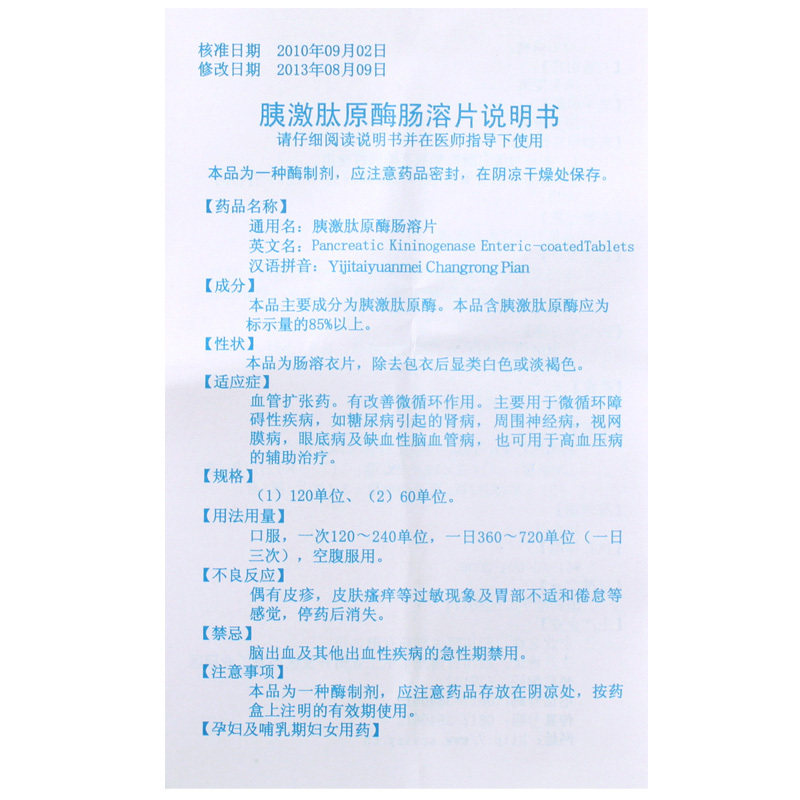 核准日期　2010年09月02日
修改日期　2013年08月09日

胰激肽原酶肠溶片说明书
请仔细阅读说明书并在医师指导下使用

本品为一种酶制剂，应注意药品密封，在阴凉干燥处保存。

【药品名称】
通用名：胰激肽原酶肠溶片
英文名：Pancreatic Kininogenase Enteric-coatedTablets
汉语拼音：Yijitaiyuanmei Changrong Pian
【成分】
本品主要成分为胰激肽原酶。本品含胰激肽原酶应为标示量的85%以上。
【性状】
本品为肠溶衣片，除去包衣后显类白色或淡褐色。
【适应症】
血管扩张药。有改善微循环作用。主要用于微循环障碍性疾病，如糖尿病引起的肾病，周围神经病，视网膜病，眼底病及缺血性脑血管病，也可用于高血压病的辅助治疗。
【规格】
（1）120单位、（2）60单位。
【用法用量】
口服，一次120～240单位，一日360～720单位（一日三次），空腹服用。
【不良反应】
偶有皮疹，皮肤瘙痒等过敏现象及胃部不适和倦怠等感觉，停药后消失。
【禁忌】
脑出血及其他出血性疾病的急性期禁用。
【注意事项】
本品为一种酶制剂，应注意药品存放在阴凉处，按药盒上注明的有效期使用。
【孕妇及哺乳期妇女用药】